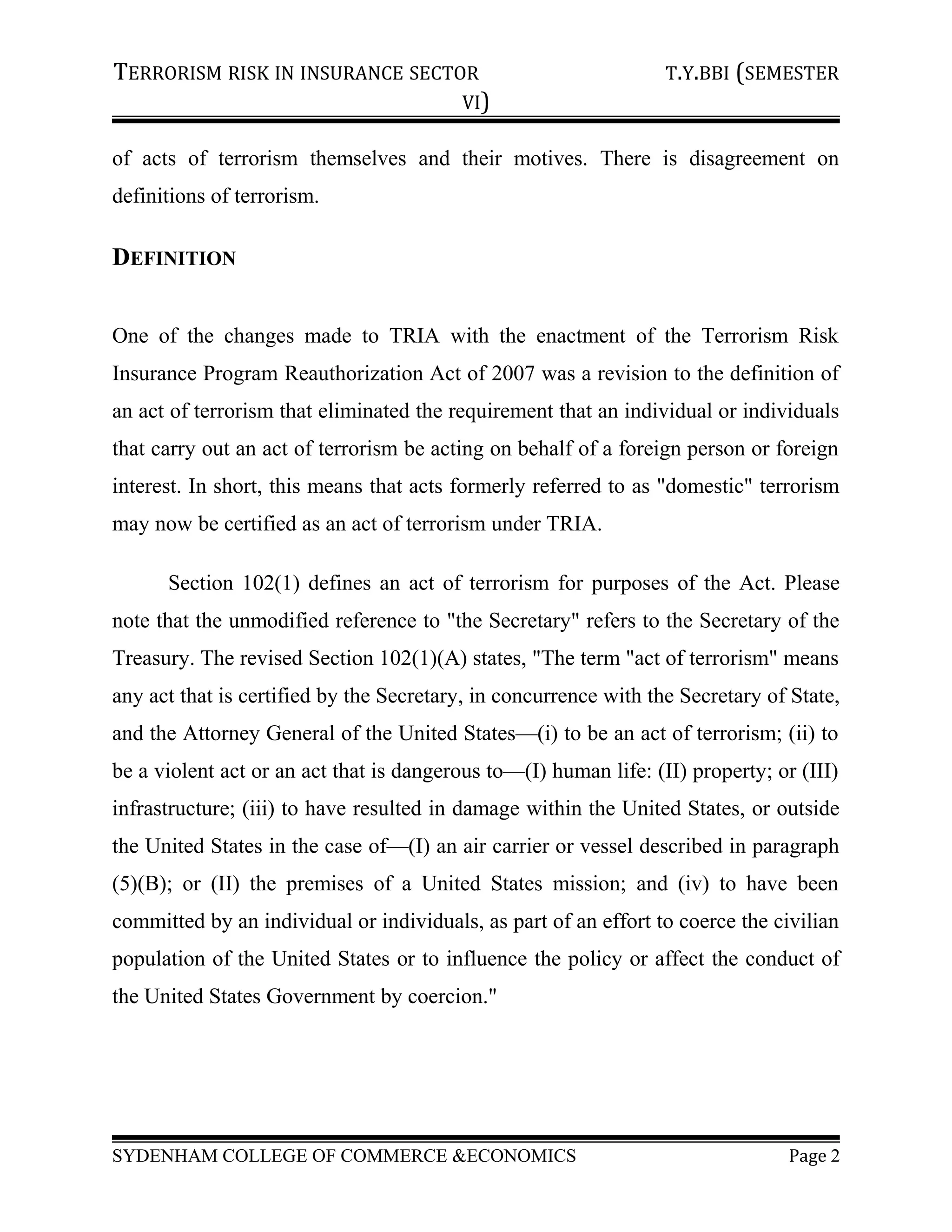 TERRORISM RISK IN INSURANCE SECTOR T.Y.BBI (SEMESTER VI)

of acts of terrorism themselves and their motives. There is disagreement on definitions of terrorism.

DEFINITION

One of the changes made to TRIA with the enactment of the Terrorism Risk Insurance Program Reauthorization Act of 2007 was a revision to the definition of an act of terrorism that eliminated the requirement that an individual or individuals that carry out an act of terrorism be acting on behalf of a foreign person or foreign interest. In short, this means that acts formerly referred to as "domestic" terrorism may now be certified as an act of terrorism under TRIA.

Section 102(1) defines an act of terrorism for purposes of the Act. Please note that the unmodified reference to "the Secretary" refers to the Secretary of the Treasury. The revised Section 102(1)(A) states, "The term "act of terrorism" means any act that is certified by the Secretary, in concurrence with the Secretary of State, and the Attorney General of the United States—(i) to be an act of terrorism; (ii) to be a violent act or an act that is dangerous to—(I) human life: (II) property; or (III) infrastructure; (iii) to have resulted in damage within the United States, or outside the United States in the case of—(I) an air carrier or vessel described in paragraph (5)(B); or (II) the premises of a United States mission; and (iv) to have been committed by an individual or individuals, as part of an effort to coerce the civilian population of the United States or to influence the policy or affect the conduct of the United States Government by coercion."

SYDENHAM COLLEGE OF COMMERCE &ECONOMICS Page 2